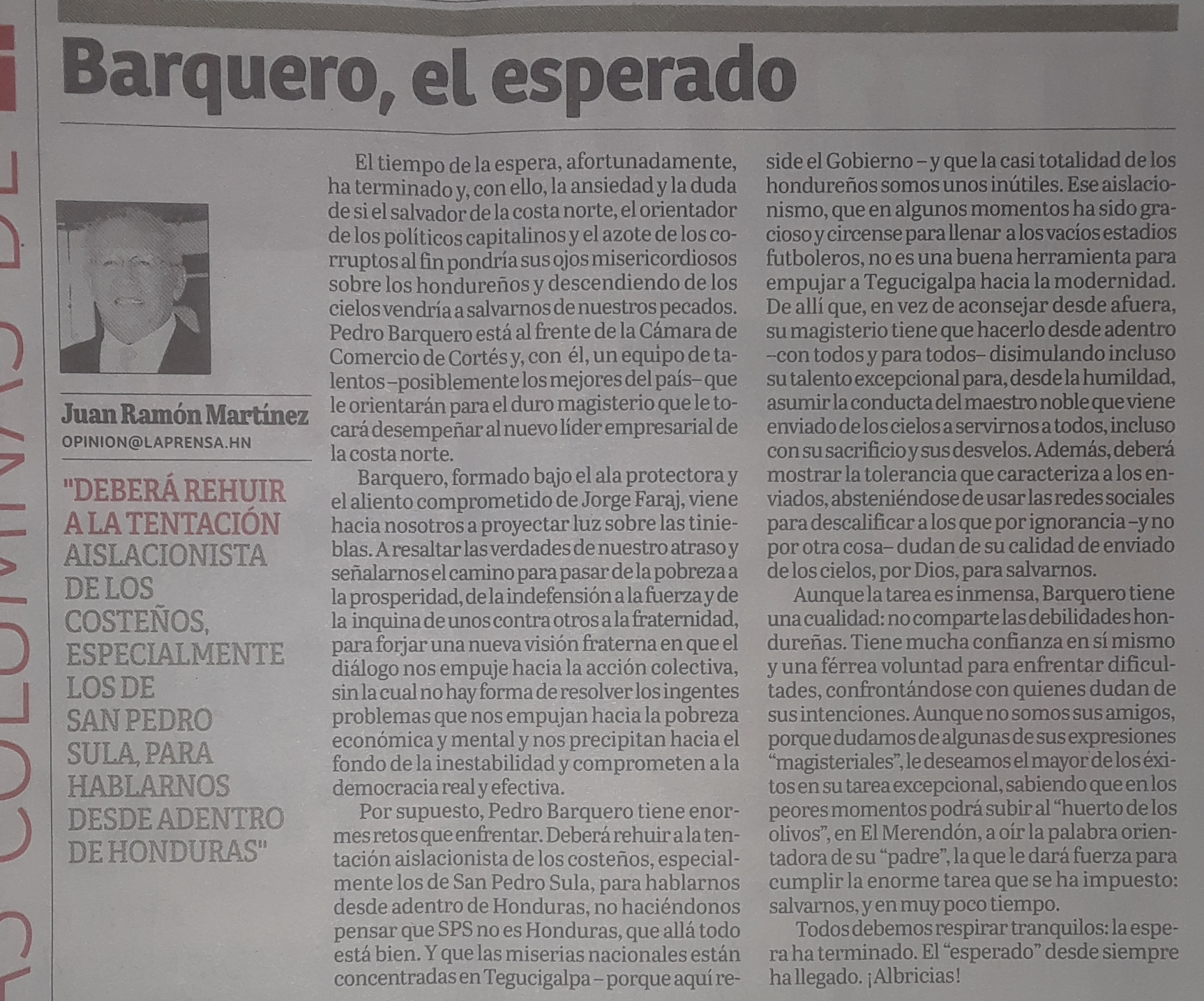 Barquero, el esperado

Juan Ramón Martínez
OPINION@LAPRENSA.HN

"DEBERÁ REHUIR A LA TENTACIÓN AISLACIONISTA DE LOS COSTEÑOS, ESPECIALMENTE LOS DE SAN PEDRO SULA, PARA HABLARNOS DESDE ADENTRO DE HONDURAS"

El tiempo de la espera, afortunadamente, ha terminado y, con ello, la ansiedad y la duda de si el salvador de la costa norte, el orientador de los políticos capitalinos y el azote de los corruptos al fin pondría sus ojos misericordiosos sobre los hondureños y descendiendo de los cielos vendría a salvarnos de nuestros pecados. Pedro Barquero está al frente de la Cámara de Comercio de Cortés y, con él, un equipo de talentos –posiblemente los mejores del país– que le orientarán para el duro magisterio que le tocará desempeñar al nuevo líder empresarial de la costa norte.

Barquero, formado bajo el ala protectora y el aliento comprometido de Jorge Faraj, viene hacia nosotros a proyectar luz sobre las tinieblas. A resaltar las verdades de nuestro atraso y señalarnos el camino para pasar de la pobreza a la prosperidad, de la indefensión a la fuerza y de la inquina de unos contra otros a la fraternidad, para forjar una nueva visión fraterna en que el diálogo nos empuje hacia la acción colectiva, sin la cual no hay forma de resolver los ingentes problemas que nos empujan hacia la pobreza económica y mental y nos precipitan hacia el fondo de la inestabilidad y comprometen a la democracia real y efectiva.

Por supuesto, Pedro Barquero tiene enormes retos que enfrentar. Deberá rehuir a la tentación aislacionista de los costeños, especialmente los de San Pedro Sula, para hablarnos desde adentro de Honduras, no haciéndonos pensar que SPS no es Honduras, que allá todo está bien. Y que las miserias nacionales están concentradas en Tegucigalpa – porque aquí reside el Gobierno – y que la casi totalidad de los hondureños somos unos inútiles. Ese aislacionismo, que en algunos momentos ha sido gracioso y circense para llenar a los vacíos estadios futboleros, no es una buena herramienta para empujar a Tegucigalpa hacia la modernidad. De allí que, en vez de aconsejar desde afuera, su magisterio tiene que hacerlo desde adentro –con todos y para todos– disimulando incluso su talento excepcional para, desde la humildad, asumir la conducta del maestro noble que viene enviado de los cielos a servirnos a todos, incluso con su sacrificio y sus desvelos. Además, deberá mostrar la tolerancia que caracteriza a los enviados, absteniéndose de usar las redes sociales para descalificar a los que por ignorancia –y no por otra cosa– dudan de su calidad de enviado de los cielos, por Dios, para salvarnos.

Aunque la tarea es inmensa, Barquero tiene una cualidad: no comparte las debilidades hondureñas. Tiene mucha confianza en sí mismo y una férrea voluntad para enfrentar dificultades, confrontándose con quienes dudan de sus intenciones. Aunque no somos sus amigos, porque dudamos de algunas de sus expresiones "magisteriales", le deseamos el mayor de los éxitos en su tarea excepcional, sabiendo que en los peores momentos podrá subir al "huerto de los olivos", en El Merendón, a oír la palabra orientadora de su "padre", la que le dará fuerza para cumplir la enorme tarea que se ha impuesto: salvarnos, y en muy poco tiempo.

Todos debemos respirar tranquilos: la espera ha terminado. El "esperado" desde siempre ha llegado. ¡Albricias!